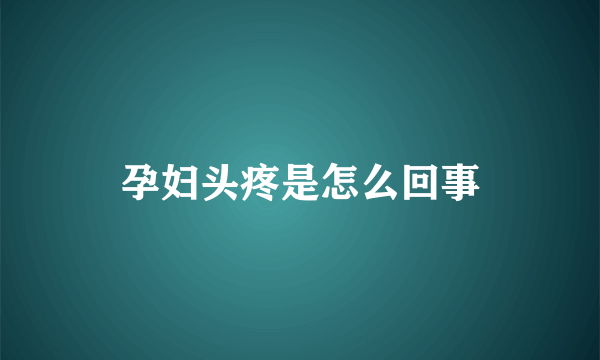 孕妇头疼是怎么回事